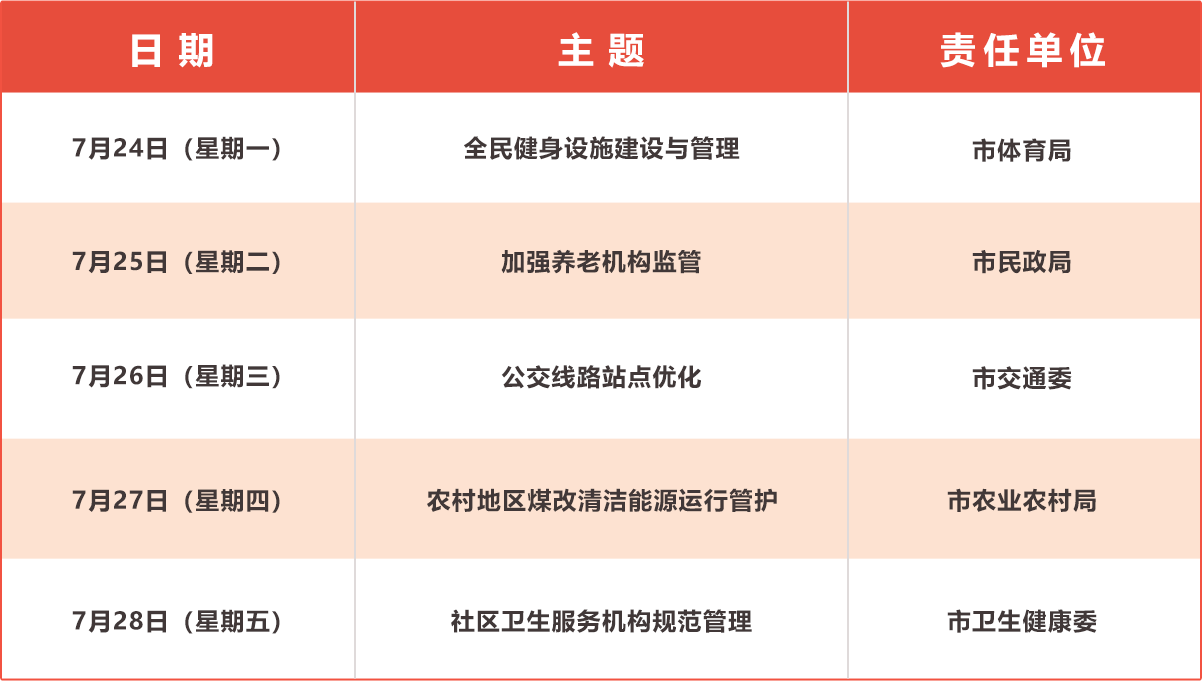 | 日期 | 主题 | 责任单位 |
|---|---|---|
| 7月24日（星期一） | 全民健身设施建设与管理 | 市体育局 |
| 7月25日（星期二） | 加强养老机构监管 | 市民政局 |
| 7月26日（星期三） | 公交线路站点优化 | 市交通委 |
| 7月27日（星期四） | 农村地区煤改清洁能源运行管护 | 市农业农村局 |
| 7月28日（星期五） | 社区卫生服务机构规范管理 | 市卫生健康委 |